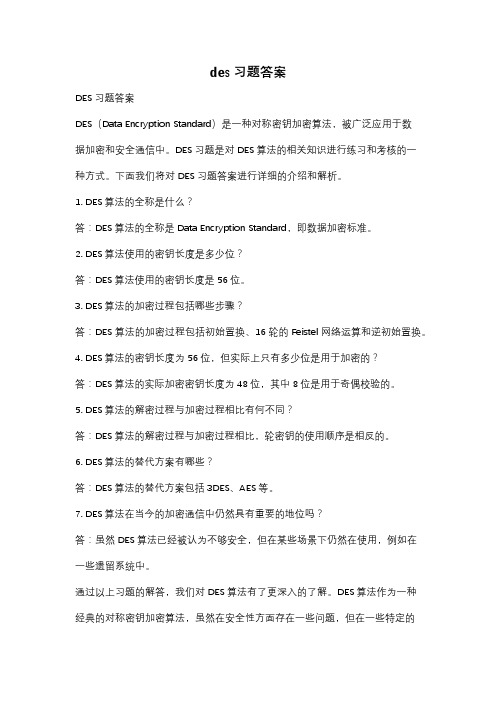 des 习题答案

DES 习题答案

DES（Data Encryption Standard）是一种对称密钥加密算法，被广泛应用于数据加密和安全通信中。DES 习题是对 DES 算法的相关知识进行练习和考核的一种方式。下面我们将对 DES 习题答案进行详细的介绍和解析。

1. DES 算法的全称是什么？

答：DES 算法的全称是 Data Encryption Standard，即数据加密标准。

2. DES 算法使用的密钥长度是多少位？

答：DES 算法使用的密钥长度是 56 位。

3. DES 算法的加密过程包括哪些步骤？

答：DES 算法的加密过程包括初始置换、16 轮的 Feistel 网络运算和逆初始置换。

4. DES 算法的密钥长度为 56 位，但实际上只有多少位是用于加密的？

答：DES 算法的实际加密密钥长度为 48 位，其中 8 位是用于奇偶校验的。

5. DES 算法的解密过程与加密过程相比有何不同？

答：DES 算法的解密过程与加密过程相比，轮密钥的使用顺序是相反的。

6. DES 算法的替代方案有哪些？

答：DES 算法的替代方案包括 3DES、AES 等。

7. DES 算法在当今的加密通信中仍然具有重要的地位吗？

答：虽然 DES 算法已经被认为不够安全，但在某些场景下仍然在使用，例如在一些遗留系统中。

通过以上习题的解答，我们对 DES 算法有了更深入的了解。DES 算法作为一种经典的对称密钥加密算法，虽然在安全性方面存在一些问题，但在一些特定的